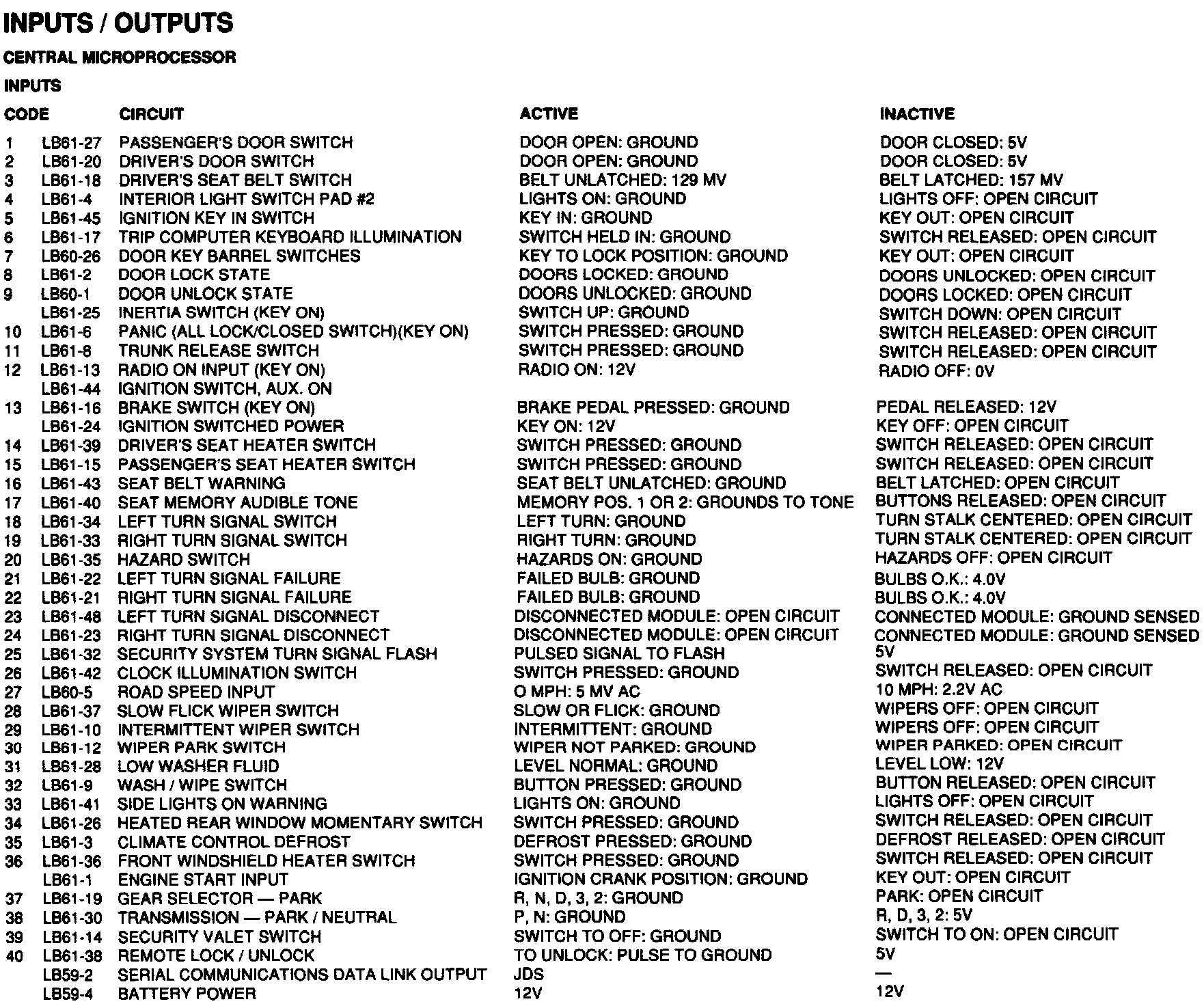 INPUTS / OUTPUTS

CENTRAL MICROPROCESSOR

INPUTS

| CODE | | CIRCUIT | ACTIVE | INACTIVE |
|---|---|---|---|---|
| 1 | LB61-27 | PASSENGER'S DOOR SWITCH | DOOR OPEN: GROUND | DOOR CLOSED: 5V |
| 2 | LB61-20 | DRIVER'S DOOR SWITCH | DOOR OPEN: GROUND | DOOR CLOSED: 5V |
| 3 | LB61-18 | DRIVER'S SEAT BELT SWITCH | BELT UNLATCHED: 129 MV | BELT LATCHED: 157 MV |
| 4 | LB61-4 | INTERIOR LIGHT SWITCH PAD #2 | LIGHTS ON: GROUND | LIGHTS OFF: OPEN CIRCUIT |
| 5 | LB61-45 | IGNITION KEY IN SWITCH | KEY IN: GROUND | KEY OUT: OPEN CIRCUIT |
| 6 | LB61-17 | TRIP COMPUTER KEYBOARD ILLUMINATION | SWITCH HELD IN: GROUND | SWITCH RELEASED: OPEN CIRCUIT |
| 7 | LB60-26 | DOOR KEY BARREL SWITCHES | KEY TO LOCK POSITION: GROUND | KEY OUT: OPEN CIRCUIT |
| 8 | LB61-2 | DOOR LOCK STATE | DOORS LOCKED: GROUND | DOORS UNLOCKED: OPEN CIRCUIT |
| 9 | LB60-1 | DOOR UNLOCK STATE | DOORS UNLOCKED: GROUND | DOORS LOCKED: OPEN CIRCUIT |
| | LB61-25 | INERTIA SWITCH (KEY ON) | SWITCH UP: GROUND | SWITCH DOWN: OPEN CIRCUIT |
| 10 | LB61-6 | PANIC (ALL LOCK/CLOSED SWITCH)(KEY ON) | SWITCH PRESSED: GROUND | SWITCH RELEASED: OPEN CIRCUIT |
| 11 | LB61-8 | TRUNK RELEASE SWITCH | SWITCH PRESSED: GROUND | SWITCH RELEASED: OPEN CIRCUIT |
| 12 | LB61-13 | RADIO ON INPUT (KEY ON) | RADIO ON: 12V | RADIO OFF: 0V |
| | LB61-44 | IGNITION SWITCH, AUX. ON | | |
| 13 | LB61-16 | BRAKE SWITCH (KEY ON) | BRAKE PEDAL PRESSED: GROUND | PEDAL RELEASED: 12V |
| | LB61-24 | IGNITION SWITCHED POWER | KEY ON: 12V | KEY OFF: OPEN CIRCUIT |
| 14 | LB61-39 | DRIVER'S SEAT HEATER SWITCH | SWITCH PRESSED: GROUND | SWITCH RELEASED: OPEN CIRCUIT |
| 15 | LB61-15 | PASSENGER'S SEAT HEATER SWITCH | SWITCH PRESSED: GROUND | SWITCH RELEASED: OPEN CIRCUIT |
| 16 | LB61-43 | SEAT BELT WARNING | SEAT BELT UNLATCHED: GROUND | BELT LATCHED: OPEN CIRCUIT |
| 17 | LB61-40 | SEAT MEMORY AUDIBLE TONE | MEMORY POS. 1 OR 2: GROUNDS TO TONE | BUTTONS RELEASED: OPEN CIRCUIT |
| 18 | LB61-34 | LEFT TURN SIGNAL SWITCH | LEFT TURN: GROUND | TURN STALK CENTERED: OPEN CIRCUIT |
| 19 | LB61-33 | RIGHT TURN SIGNAL SWITCH | RIGHT TURN: GROUND | TURN STALK CENTERED: OPEN CIRCUIT |
| 20 | LB61-35 | HAZARD SWITCH | HAZARDS ON: GROUND | HAZARDS OFF: OPEN CIRCUIT |
| 21 | LB61-22 | LEFT TURN SIGNAL FAILURE | FAILED BULB: GROUND | BULBS O.K.: 4.0V |
| 22 | LB61-21 | RIGHT TURN SIGNAL FAILURE | FAILED BULB: GROUND | BULBS O.K.: 4.0V |
| 23 | LB61-48 | LEFT TURN SIGNAL DISCONNECT | DISCONNECTED MODULE: OPEN CIRCUIT | CONNECTED MODULE: GROUND SENSED |
| 24 | LB61-23 | RIGHT TURN SIGNAL DISCONNECT | DISCONNECTED MODULE: OPEN CIRCUIT | CONNECTED MODULE: GROUND SENSED |
| 25 | LB61-32 | SECURITY SYSTEM TURN SIGNAL FLASH | PULSED SIGNAL TO FLASH | 5V |
| 26 | LB61-42 | CLOCK ILLUMINATION SWITCH | SWITCH PRESSED: GROUND | SWITCH RELEASED: OPEN CIRCUIT |
| 27 | LB60-5 | ROAD SPEED INPUT | O MPH: 5 MV AC | 10 MPH: 2.2V AC |
| 28 | LB61-37 | SLOW FLICK WIPER SWITCH | SLOW OR FLICK: GROUND | WIPERS OFF: OPEN CIRCUIT |
| 29 | LB61-10 | INTERMITTENT WIPER SWITCH | INTERMITTENT: GROUND | WIPERS OFF: OPEN CIRCUIT |
| 30 | LB61-12 | WIPER PARK SWITCH | WIPER NOT PARKED: GROUND | WIPER PARKED: OPEN CIRCUIT |
| 31 | LB61-28 | LOW WASHER FLUID | LEVEL NORMAL: GROUND | LEVEL LOW: 12V |
| 32 | LB61-9 | WASH / WIPE SWITCH | BUTTON PRESSED: GROUND | BUTTON RELEASED: OPEN CIRCUIT |
| 33 | LB61-41 | SIDE LIGHTS ON WARNING | LIGHTS ON: GROUND | LIGHTS OFF: OPEN CIRCUIT |
| 34 | LB61-26 | HEATED REAR WINDOW MOMENTARY SWITCH | SWITCH PRESSED: GROUND | SWITCH RELEASED: OPEN CIRCUIT |
| 35 | LB61-3 | CLIMATE CONTROL DEFROST | DEFROST PRESSED: GROUND | DEFROST RELEASED: OPEN CIRCUIT |
| 36 | LB61-36 | FRONT WINDSHIELD HEATER SWITCH | SWITCH PRESSED: GROUND | SWITCH RELEASED: OPEN CIRCUIT |
| | LB61-1 | ENGINE START INPUT | IGNITION CRANK POSITION: GROUND | KEY OUT: OPEN CIRCUIT |
| 37 | LB61-19 | GEAR SELECTOR — PARK | R, N, D, 3, 2: GROUND | PARK: OPEN CIRCUIT |
| 38 | LB61-30 | TRANSMISSION — PARK / NEUTRAL | P, N: GROUND | R, D, 3, 2: 5V |
| 39 | LB61-14 | SECURITY VALET SWITCH | SWITCH TO OFF: GROUND | SWITCH TO ON: OPEN CIRCUIT |
| 40 | LB61-38 | REMOTE LOCK / UNLOCK | TO UNLOCK: PULSE TO GROUND | 5V |
| | LB59-2 | SERIAL COMMUNICATIONS DATA LINK OUTPUT | JDS | — |
| | LB59-4 | BATTERY POWER | 12V | 12V |